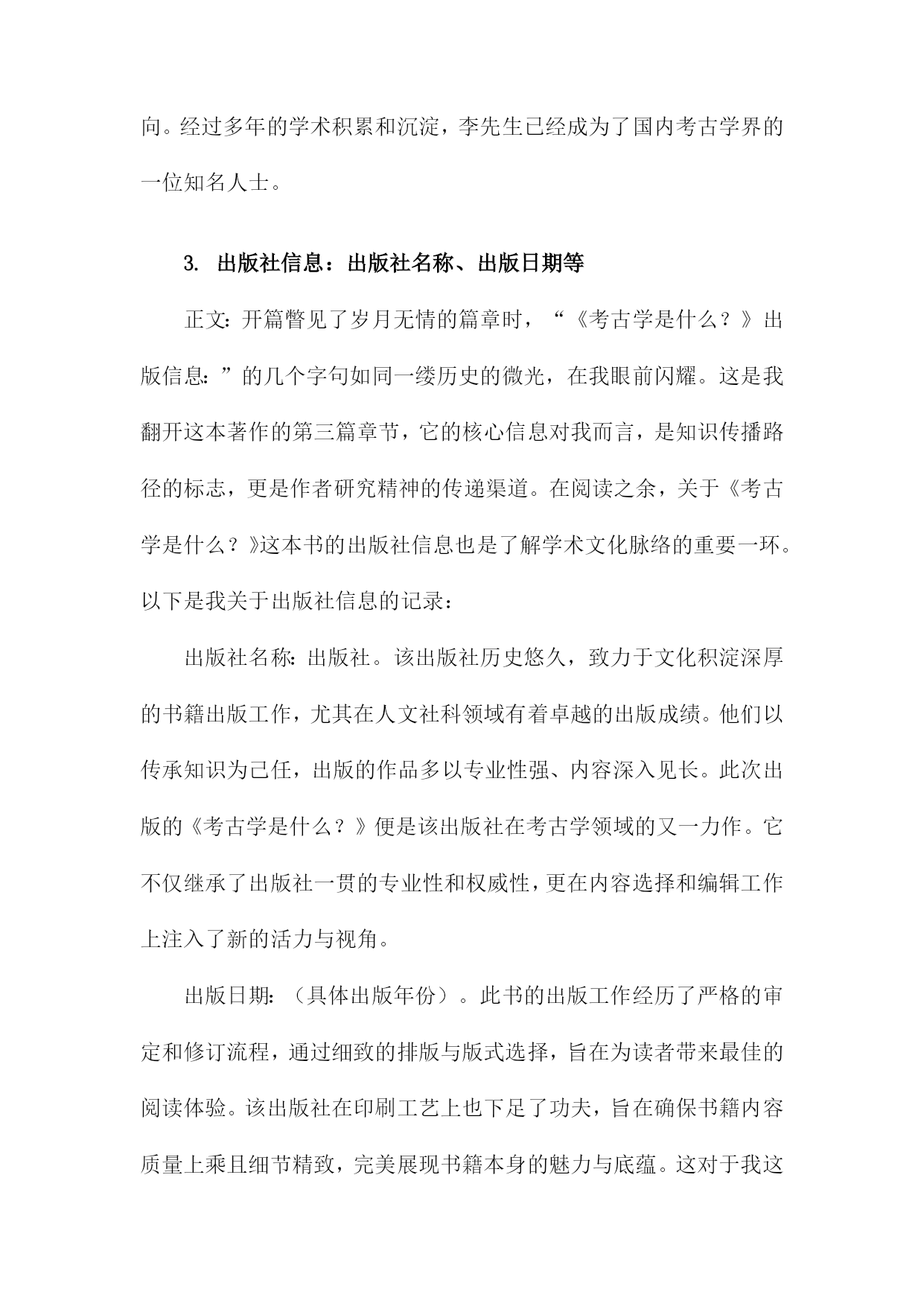 向。经过多年的学术积累和沉淀，李先生已经成为了国内考古学界的一位知名人士。

3. 出版社信息：出版社名称、出版日期等

正文：开篇瞥见了岁月无情的篇章时，“《考古学是什么？》出版信息：”的几个字句如同一缕历史的微光，在我眼前闪耀。这是我翻开这本著作的第三篇章节，它的核心信息对我而言，是知识传播路径的标志，更是作者研究精神的传递渠道。在阅读之余，关于《考古学是什么？》这本书的出版社信息也是了解学术文化脉络的重要一环。以下是我关于出版社信息的记录：

出版社名称：出版社。该出版社历史悠久，致力于文化积淀深厚的书籍出版工作，尤其在人文社科领域有着卓越的出版成绩。他们以传承知识为己任，出版的作品多以专业性强、内容深入见长。此次出版的《考古学是什么？》便是该出版社在考古学领域的又一力作。它不仅继承了出版社一贯的专业性和权威性，更在内容选择和编辑工作上注入了新的活力与视角。

出版日期：（具体出版年份）。此书的出版工作经历了严格的审定和修订流程，通过细致的排版与版式选择，旨在为读者带来最佳的阅读体验。该出版社在印刷工艺上也下足了功夫，旨在确保书籍内容质量上乘且细节精致，完美展现书籍本身的魅力与底蕴。这对于我这